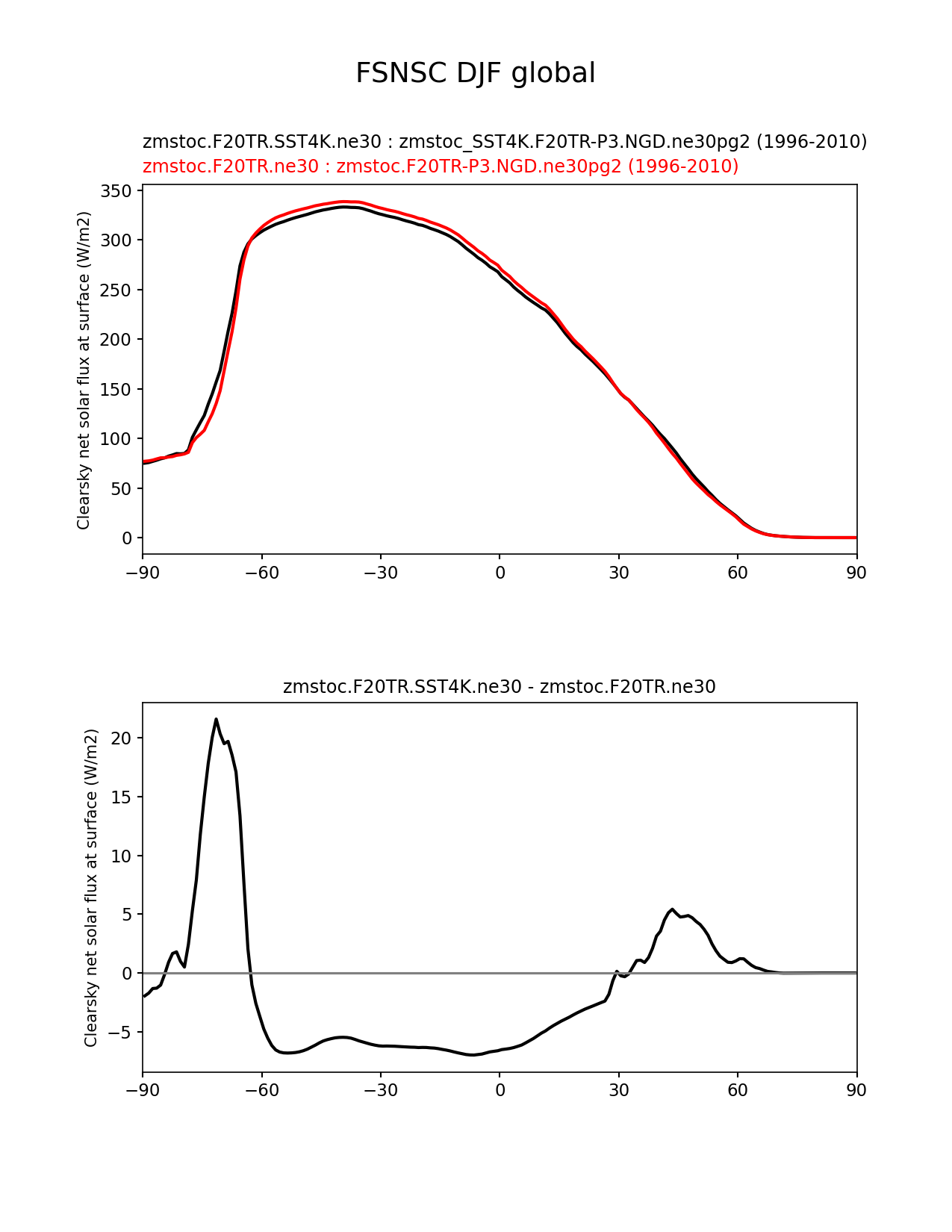 FSNSC DJF global

zmstoc.F20TR.SST4K.ne30 : zmstoc_SST4K.F20TR-P3.NGD.ne30pg2 (1996-2010)
zmstoc.F20TR.ne30 : zmstoc.F20TR-P3.NGD.ne30pg2 (1996-2010)

Clearsky net solar flux at surface (W/m2)

350
300
250
200
150
100
50
0

−90 −60 −30 0 30 60 90

zmstoc.F20TR.SST4K.ne30 - zmstoc.F20TR.ne30

Clearsky net solar flux at surface (W/m2)

20
15
10
5
0
−5

−90 −60 −30 0 30 60 90